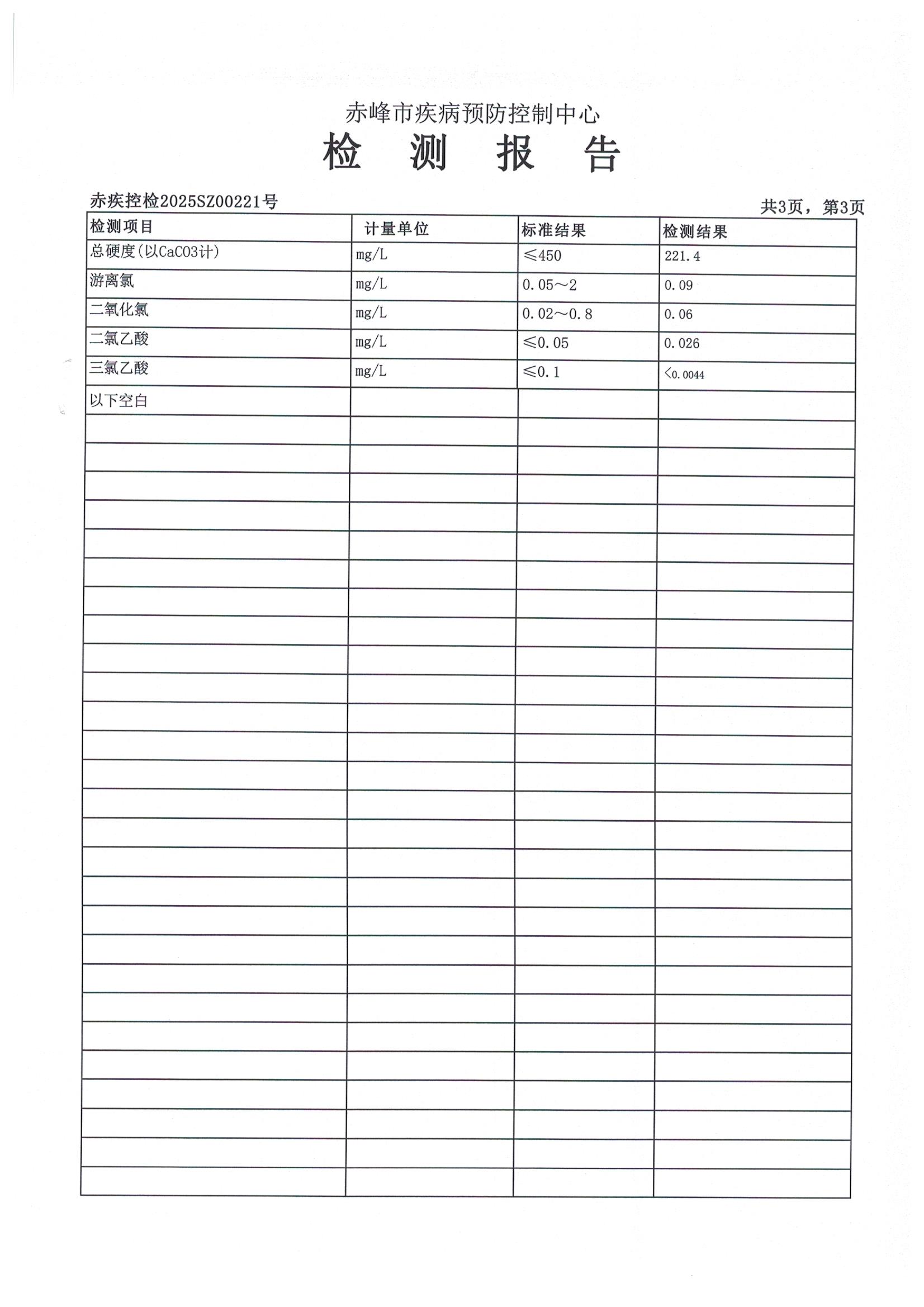 赤峰市疾病预防控制中心

检 测 报 告

赤疾控检2025SZ00221号 共3页，第3页

| 检测项目 | 计量单位 | 标准结果 | 检测结果 |
|---|---|---|---|
| 总硬度(以CaCO3计) | mg/L | ≤450 | 221.4 |
| 游离氯 | mg/L | 0.05～2 | 0.09 |
| 二氧化氯 | mg/L | 0.02～0.8 | 0.06 |
| 二氯乙酸 | mg/L | ≤0.05 | 0.026 |
| 三氯乙酸 | mg/L | ≤0.1 | <0.0044 |
| 以下空白 | | | |